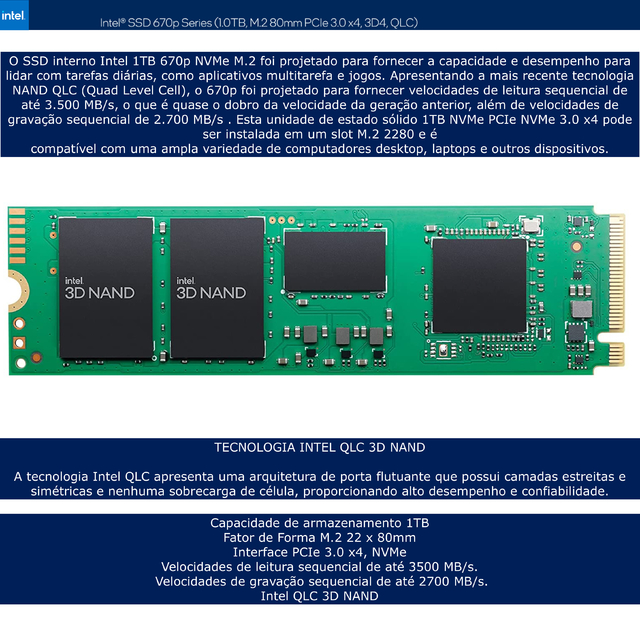 intel

Intel® SSD 670p Series (1.0TB, M.2 80mm PCIe 3.0 x4, 3D4, QLC)

O SSD interno Intel 1TB 670p NVMe M.2 foi projetado para fornecer a capacidade e desempenho para lidar com tarefas diárias, como aplicativos multitarefa e jogos. Apresentando a mais recente tecnologia NAND QLC (Quad Level Cell), o 670p foi projetado para fornecer velocidades de leitura sequencial de até 3.500 MB/s, o que é quase o dobro da velocidade da geração anterior, além de velocidades de gravação sequencial de 2.700 MB/s . Esta unidade de estado sólido 1TB NVMe PCIe NVMe 3.0 x4 pode ser instalada em um slot M.2 2280 e é
compatível com uma ampla variedade de computadores desktop, laptops e outros dispositivos.

intel 3D NAND

intel 3D NAND

TECNOLOGIA INTEL QLC 3D NAND

A tecnologia Intel QLC apresenta uma arquitetura de porta flutuante que possui camadas estreitas e simétricas e nenhuma sobrecarga de célula, proporcionando alto desempenho e confiabilidade.

Capacidade de armazenamento 1TB
Fator de Forma M.2 22 x 80mm
Interface PCIe 3.0 x4, NVMe
Velocidades de leitura sequencial de até 3500 MB/s.
Velocidades de gravação sequencial de até 2700 MB/s.
Intel QLC 3D NAND